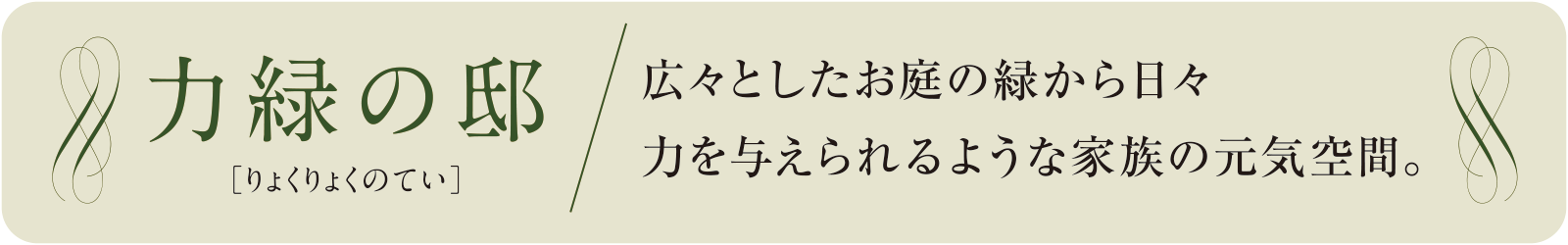 力緑の邸
［りょくりょくのてい］

広々としたお庭の緑から日々
力を与えられるような家族の元気空間。